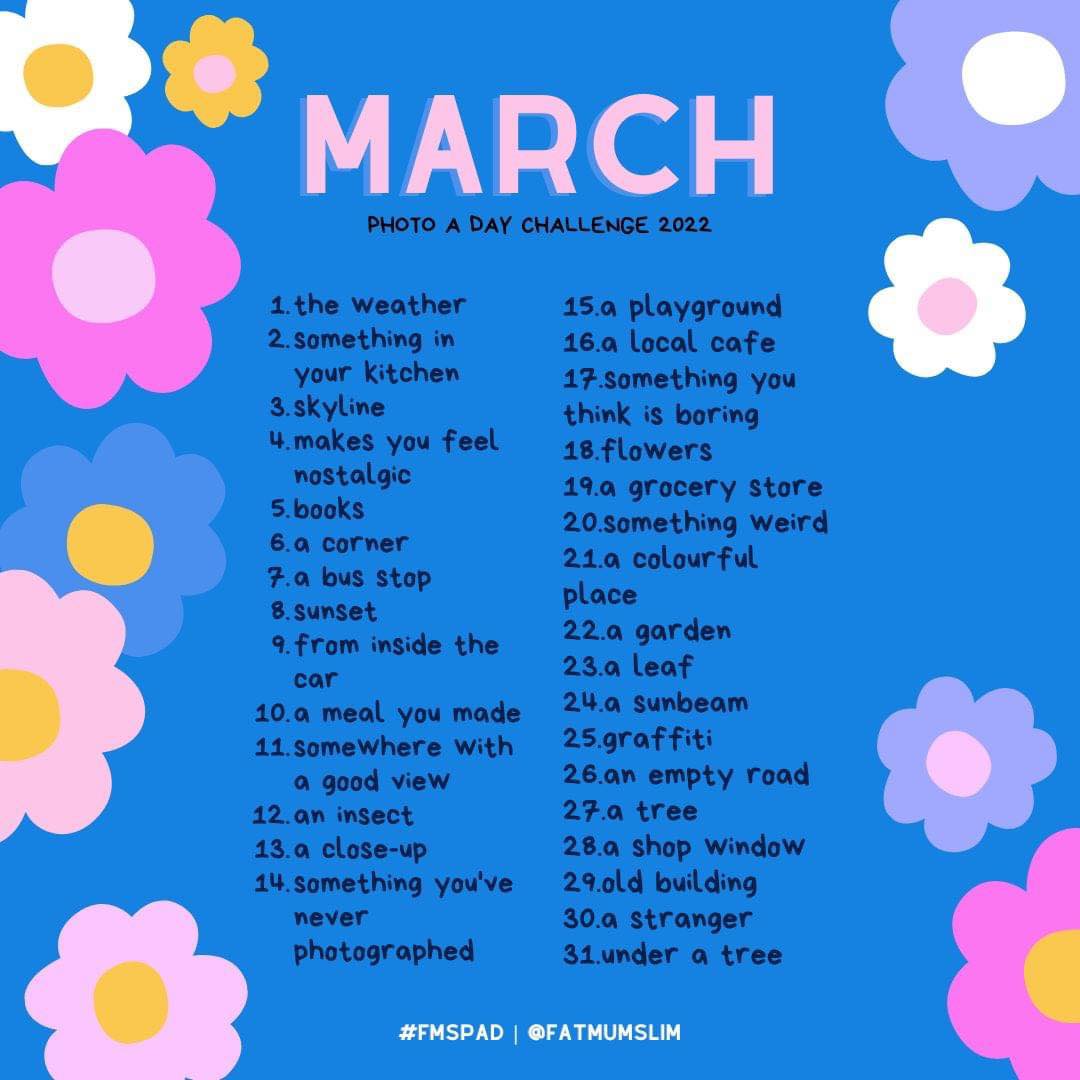 MARCH

PHOTO A DAY CHALLENGE 2022

1. the weather
2. something in your kitchen
3. skyline
4. makes you feel nostalgic
5. books
6. a corner
7. a bus stop
8. sunset
9. from inside the car
10. a meal you made
11. somewhere with a good view
12. an insect
13. a close-up
14. something you've never photographed

15. a playground
16. a local cafe
17. something you think is boring
18. flowers
19. a grocery store
20. something weird
21. a colourful place
22. a garden
23. a leaf
24. a sunbeam
25. graffiti
26. an empty road
27. a tree
28. a shop window
29. old building
30. a stranger
31. under a tree

#FMSPAD | @FATMUMSLIM